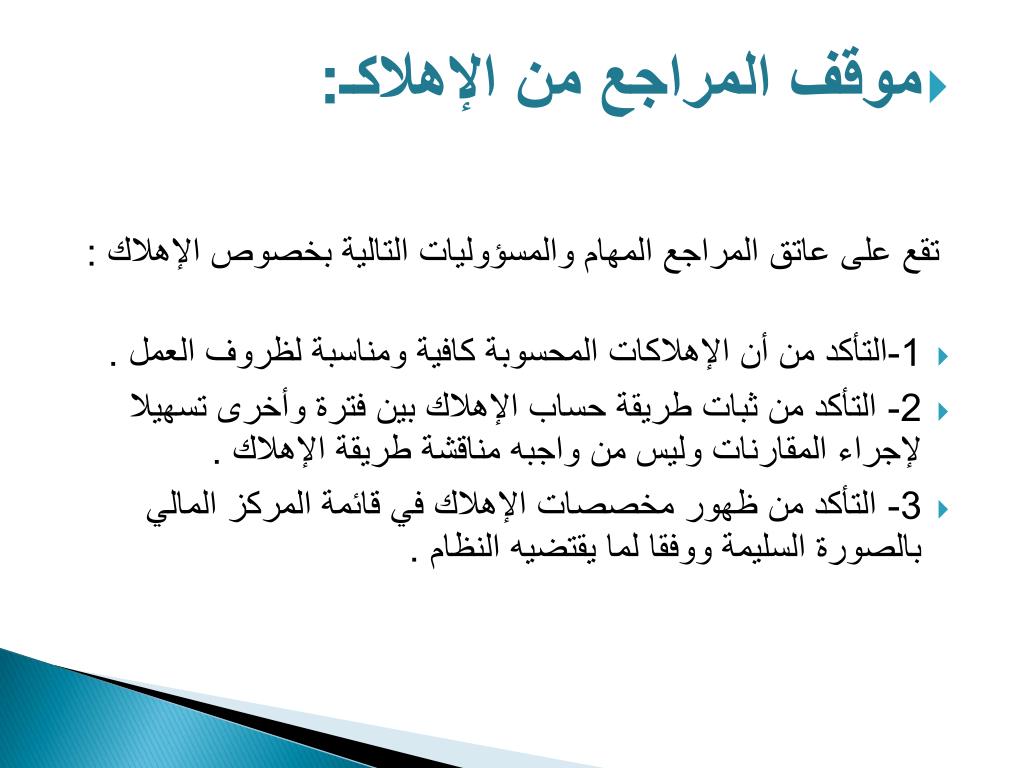 موقف المراجع من الإهلاك:

تقع على عاتق المراجع المهام والمسؤوليات التالية بخصوص الإهلاك :

1-التأكد من أن الإهلاكات المحسوبة كافية ومناسبة لظروف العمل .

2- التأكد من ثبات طريقة حساب الإهلاك بين فترة وأخرى تسهيلا لإجراء المقارنات وليس من واجبه مناقشة طريقة الإهلاك .

3- التأكد من ظهور مخصصات الإهلاك في قائمة المركز المالي بالصورة السليمة ووفقا لما يقتضيه النظام .